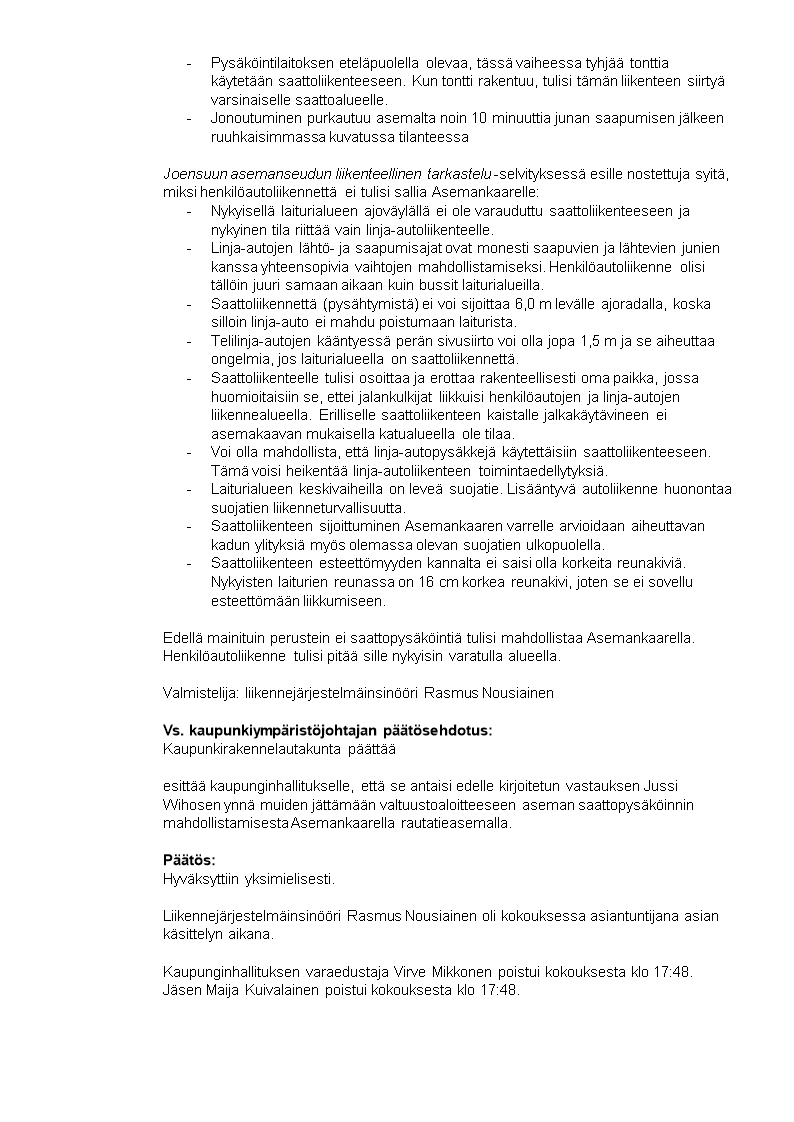 - Pysäköintilaitoksen eteläpuolella olevaa, tässä vaiheessa tyhjää tonttia käytetään saattoliikenteeseen. Kun tontti rakentuu, tulisi tämän liikenteen siirtyä varsinaiselle saattoalueelle.
- Jonoutuminen purkautuu asemalta noin 10 minuuttia junan saapumisen jälkeen ruuhkaisimmassa kuvatussa tilanteessa

Joensuun asemanseudun liikenteellinen tarkastelu -selvityksessä esille nostettuja syitä, miksi henkilöautoliikennettä ei tulisi sallia Asemankaarelle:
- Nykyisellä laiturialueen ajoväylällä ei ole varauduttu saattoliikenteeseen ja nykyinen tila riittää vain linja-autoliikenteelle.
- Linja-autojen lähtö- ja saapumisajat ovat monesti saapuvien ja lähtevien junien kanssa yhteensopivia vaihtojen mahdollistamiseksi. Henkilöautoliikenne olisi tällöin juuri samaan aikaan kuin bussit laiturialueilla.
- Saattoliikennettä (pysähtymistä) ei voi sijoittaa 6,0 m levälle ajoradalla, koska silloin linja-auto ei mahdu poistumaan laiturista.
- Telilinja-autojen kääntyessä perän sivusiirto voi olla jopa 1,5 m ja se aiheuttaa ongelmia, jos laiturialueella on saattoliikennettä.
- Saattoliikenteelle tulisi osoittaa ja erottaa rakenteellisesti oma paikka, jossa huomioitaisiin se, ettei jalankulkijat liikkuisi henkilöautojen ja linja-autojen liikennealueella. Erilliselle saattoliikenteen kaistalle jalkakäytävineen ei asemakaavan mukaisella katualueella ole tilaa.
- Voi olla mahdollista, että linja-autopysäkkejä käytettäisiin saattoliikenteeseen. Tämä voisi heikentää linja-autoliikenteen toimintaedellytyksiä.
- Laiturialueen keskivaiheilla on leveä suojatie. Lisääntyvä autoliikenne huonontaa suojatien liikenneturvallisuutta.
- Saattoliikenteen sijoittuminen Asemankaaren varrelle arvioidaan aiheuttavan kadun ylityksiä myös olemassa olevan suojatien ulkopuolella.
- Saattoliikenteen esteettömyyden kannalta ei saisi olla korkeita reunakiviä. Nykyisten laiturien reunassa on 16 cm korkea reunakivi, joten se ei sovellu esteettömään liikkumiseen.

Edellä mainituin perustein ei saattopysäköintiä tulisi mahdollistaa Asemankaarella. Henkilöautoliikenne tulisi pitää sille nykyisin varatulla alueella.

Valmistelija: liikennejärjestelmäinsinööri Rasmus Nousiainen

Vs. kaupunkiympäristöjohtajan päätösehdotus:
Kaupunkirakennelautakunta päättää

esittää kaupunginhallitukselle, että se antaisi edelle kirjoitetun vastauksen Jussi Wihosen ynnä muiden jättämään valtuustoaloitteeseen aseman saattopysäköinnin mahdollistamisesta Asemankaarella rautatieasemalla.

Päätös:
Hyväksyttiin yksimielisesti.

Liikennejärjestelmäinsinööri Rasmus Nousiainen oli kokouksessa asiantuntijana asian käsittelyn aikana.

Kaupunginhallituksen varaedustaja Virve Mikkonen poistui kokouksesta klo 17:48. Jäsen Maija Kuivalainen poistui kokouksesta klo 17:48.